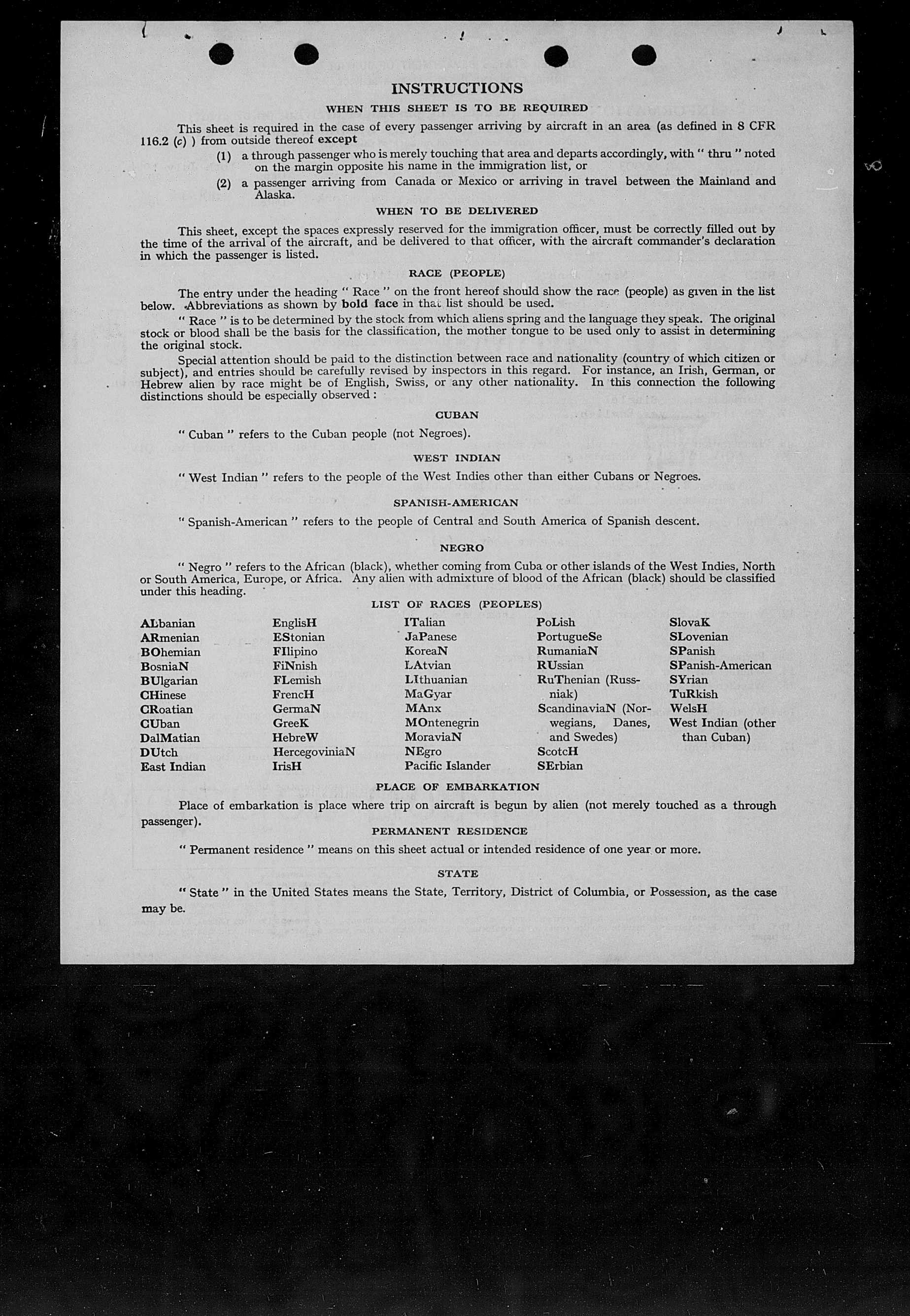 INSTRUCTIONS

WHEN THIS SHEET IS TO BE REQUIRED

This sheet is required in the case of every passenger arriving by aircraft in an area (as defined in 8 CFR 116.2 (c) ) from outside thereof except

(1) a through passenger who is merely touching that area and departs accordingly, with " thru " noted on the margin opposite his name in the immigration list, or

(2) a passenger arriving from Canada or Mexico or arriving in travel between the Mainland and Alaska.

WHEN TO BE DELIVERED

This sheet, except the spaces expressly reserved for the immigration officer, must be correctly filled out by the time of the arrival of the aircraft, and be delivered to that officer, with the aircraft commander's declaration in which the passenger is listed.

RACE (PEOPLE)

The entry under the heading " Race " on the front hereof should show the race (people) as given in the list below. Abbreviations as shown by bold face in that list should be used.

" Race " is to be determined by the stock from which aliens spring and the language they speak. The original stock or blood shall be the basis for the classification, the mother tongue to be used only to assist in determining the original stock.

Special attention should be paid to the distinction between race and nationality (country of which citizen or subject), and entries should be carefully revised by inspectors in this regard. For instance, an Irish, German, or Hebrew alien by race might be of English, Swiss, or any other nationality. In this connection the following distinctions should be especially observed :

CUBAN

" Cuban " refers to the Cuban people (not Negroes).

WEST INDIAN

" West Indian " refers to the people of the West Indies other than either Cubans or Negroes.

SPANISH-AMERICAN

" Spanish-American " refers to the people of Central and South America of Spanish descent.

NEGRO

" Negro " refers to the African (black), whether coming from Cuba or other islands of the West Indies, North or South America, Europe, or Africa. Any alien with admixture of blood of the African (black) should be classified under this heading.

LIST OF RACES (PEOPLES)

ALbanian
ARmenian
BOhemian
BosniaN
BUlgarian
CHinese
CRoatian
CUban
DalMatian
DUtch
East Indian

EnglisH
EStonian
FIlipino
FiNnish
FLemish
FrencH
GermaN
GreeK
HebreW
HercegoviniaN
IrisH

ITalian
JaPanese
KoreaN
LAtvian
LIthuanian
MaGyar
MAnx
MOntenegrin
MoraviaN
NEgro
Pacific Islander

PoLish
PortugueSe
RumaniaN
RUssian
RuThenian (Russniak)
ScandinaviaN (Norwegians, Danes, and Swedes)
ScotcH
SErbian

SlovaK
SLovenian
SPanish
SPanish-American
SYrian
TuRkish
WelsH
West Indian (other than Cuban)

PLACE OF EMBARKATION

Place of embarkation is place where trip on aircraft is begun by alien (not merely touched as a through passenger).

PERMANENT RESIDENCE

" Permanent residence " means on this sheet actual or intended residence of one year or more.

STATE

" State " in the United States means the State, Territory, District of Columbia, or Possession, as the case may be.